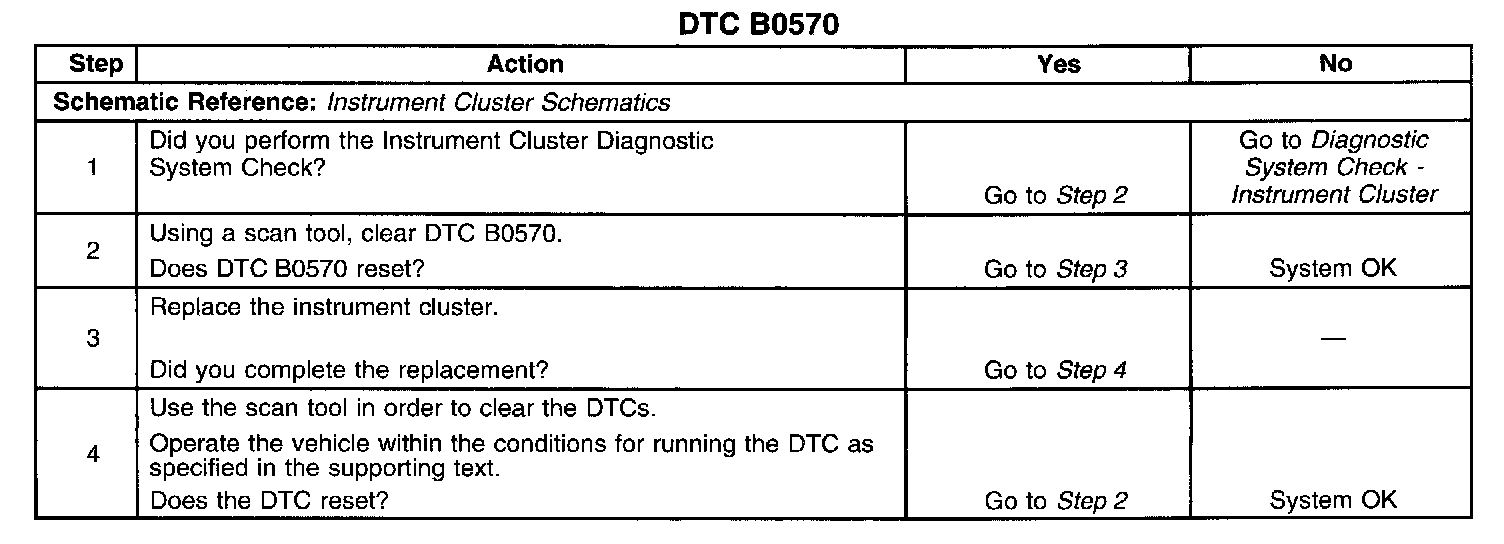 DTC B0570

| Step | Action | Yes | No |
|---|---|---|---|
| Schematic Reference: Instrument Cluster Schematics | | | |
| 1 | Did you perform the Instrument Cluster Diagnostic System Check? | Go to Step 2 | Go to Diagnostic System Check - Instrument Cluster |
| 2 | Using a scan tool, clear DTC B0570. Does DTC B0570 reset? | Go to Step 3 | System OK |
| 3 | Replace the instrument cluster. Did you complete the replacement? | Go to Step 4 | — |
| 4 | Use the scan tool in order to clear the DTCs. Operate the vehicle within the conditions for running the DTC as specified in the supporting text. Does the DTC reset? | Go to Step 2 | System OK |